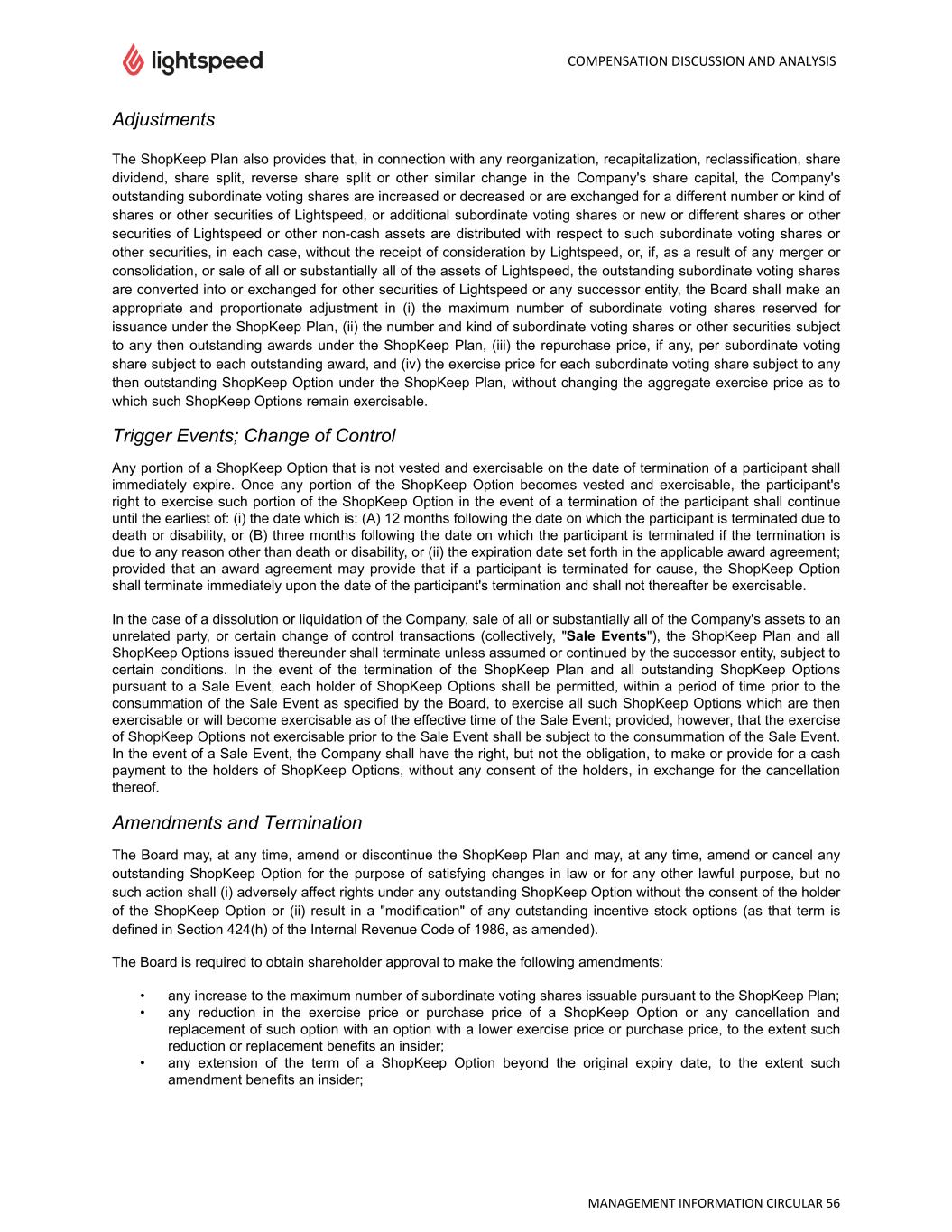 lightspeed

COMPENSATION DISCUSSION AND ANALYSIS

Adjustments

The ShopKeep Plan also provides that, in connection with any reorganization, recapitalization, reclassification, share dividend, share split, reverse share split or other similar change in the Company's share capital, the Company's outstanding subordinate voting shares are increased or decreased or are exchanged for a different number or kind of shares or other securities of Lightspeed, or additional subordinate voting shares or new or different shares or other securities of Lightspeed or other non-cash assets are distributed with respect to such subordinate voting shares or other securities, in each case, without the receipt of consideration by Lightspeed, or, if, as a result of any merger or consolidation, or sale of all or substantially all of the assets of Lightspeed, the outstanding subordinate voting shares are converted into or exchanged for other securities of Lightspeed or any successor entity, the Board shall make an appropriate and proportionate adjustment in (i) the maximum number of subordinate voting shares reserved for issuance under the ShopKeep Plan, (ii) the number and kind of subordinate voting shares or other securities subject to any then outstanding awards under the ShopKeep Plan, (iii) the repurchase price, if any, per subordinate voting share subject to each outstanding award, and (iv) the exercise price for each subordinate voting share subject to any then outstanding ShopKeep Option under the ShopKeep Plan, without changing the aggregate exercise price as to which such ShopKeep Options remain exercisable.

Trigger Events; Change of Control

Any portion of a ShopKeep Option that is not vested and exercisable on the date of termination of a participant shall immediately expire. Once any portion of the ShopKeep Option becomes vested and exercisable, the participant's right to exercise such portion of the ShopKeep Option in the event of a termination of the participant shall continue until the earliest of: (i) the date which is: (A) 12 months following the date on which the participant is terminated due to death or disability, or (B) three months following the date on which the participant is terminated if the termination is due to any reason other than death or disability, or (ii) the expiration date set forth in the applicable award agreement; provided that an award agreement may provide that if a participant is terminated for cause, the ShopKeep Option shall terminate immediately upon the date of the participant's termination and shall not thereafter be exercisable.

In the case of a dissolution or liquidation of the Company, sale of all or substantially all of the Company's assets to an unrelated party, or certain change of control transactions (collectively, "Sale Events"), the ShopKeep Plan and all ShopKeep Options issued thereunder shall terminate unless assumed or continued by the successor entity, subject to certain conditions. In the event of the termination of the ShopKeep Plan and all outstanding ShopKeep Options pursuant to a Sale Event, each holder of ShopKeep Options shall be permitted, within a period of time prior to the consummation of the Sale Event as specified by the Board, to exercise all such ShopKeep Options which are then exercisable or will become exercisable as of the effective time of the Sale Event; provided, however, that the exercise of ShopKeep Options not exercisable prior to the Sale Event shall be subject to the consummation of the Sale Event. In the event of a Sale Event, the Company shall have the right, but not the obligation, to make or provide for a cash payment to the holders of ShopKeep Options, without any consent of the holders, in exchange for the cancellation thereof.

Amendments and Termination

The Board may, at any time, amend or discontinue the ShopKeep Plan and may, at any time, amend or cancel any outstanding ShopKeep Option for the purpose of satisfying changes in law or for any other lawful purpose, but no such action shall (i) adversely affect rights under any outstanding ShopKeep Option without the consent of the holder of the ShopKeep Option or (ii) result in a "modification" of any outstanding incentive stock options (as that term is defined in Section 424(h) of the Internal Revenue Code of 1986, as amended).

The Board is required to obtain shareholder approval to make the following amendments:

• any increase to the maximum number of subordinate voting shares issuable pursuant to the ShopKeep Plan;
• any reduction in the exercise price or purchase price of a ShopKeep Option or any cancellation and replacement of such option with an option with a lower exercise price or purchase price, to the extent such reduction or replacement benefits an insider;
• any extension of the term of a ShopKeep Option beyond the original expiry date, to the extent such amendment benefits an insider;

MANAGEMENT INFORMATION CIRCULAR 56